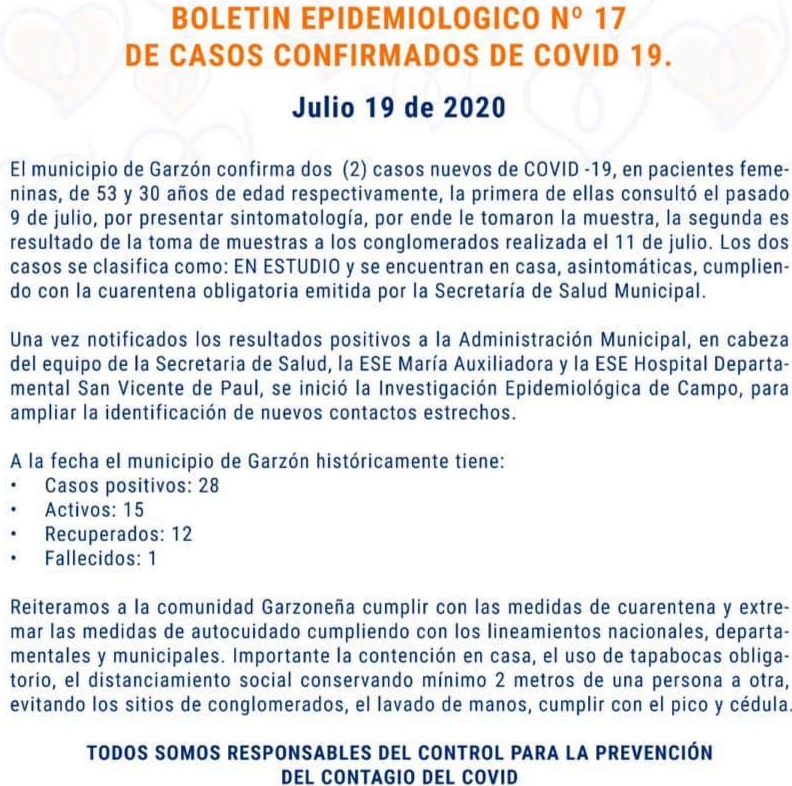 BOLETIN EPIDEMIOLOGICO Nº 17
DE CASOS CONFIRMADOS DE COVID 19.

Julio 19 de 2020

El municipio de Garzón confirma dos (2) casos nuevos de COVID -19, en pacientes femeninas, de 53 y 30 años de edad respectivamente, la primera de ellas consultó el pasado 9 de julio, por presentar sintomatología, por ende le tomaron la muestra, la segunda es resultado de la toma de muestras a los conglomerados realizada el 11 de julio. Los dos casos se clasifica como: EN ESTUDIO y se encuentran en casa, asintomáticas, cumpliendo con la cuarentena obligatoria emitida por la Secretaría de Salud Municipal.

Una vez notificados los resultados positivos a la Administración Municipal, en cabeza del equipo de la Secretaria de Salud, la ESE María Auxiliadora y la ESE Hospital Departamental San Vicente de Paul, se inició la Investigación Epidemiológica de Campo, para ampliar la identificación de nuevos contactos estrechos.

A la fecha el municipio de Garzón históricamente tiene:
• Casos positivos: 28
• Activos: 15
• Recuperados: 12
• Fallecidos: 1

Reiteramos a la comunidad Garzoneña cumplir con las medidas de cuarentena y extremar las medidas de autocuidado cumpliendo con los lineamientos nacionales, departamentales y municipales. Importante la contención en casa, el uso de tapabocas obligatorio, el distanciamiento social conservando mínimo 2 metros de una persona a otra, evitando los sitios de conglomerados, el lavado de manos, cumplir con el pico y cédula.

TODOS SOMOS RESPONSABLES DEL CONTROL PARA LA PREVENCIÓN
DEL CONTAGIO DEL COVID